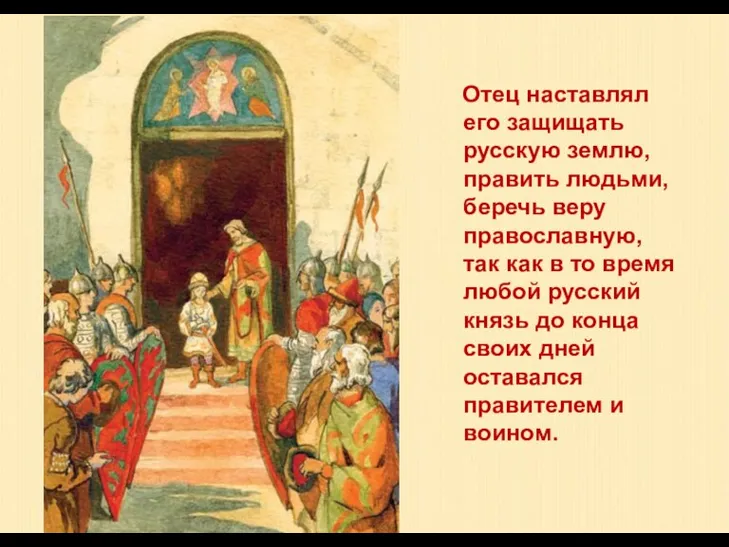 Отец наставлял его защищать русскую землю, править людьми, беречь веру православную, так как в то время любой русский князь до конца своих дней оставался правителем и воином.